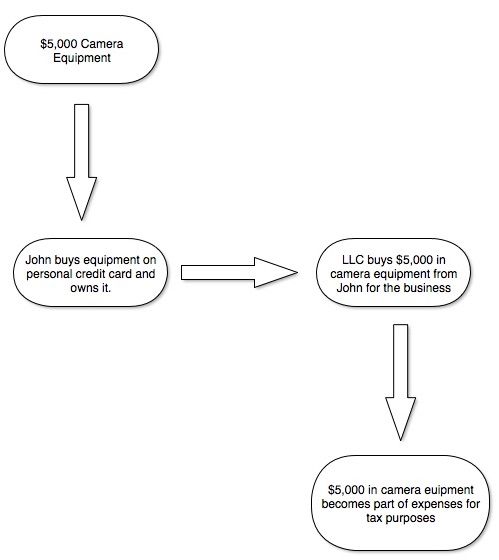 \$5,000 Camera Equipment

John buys equipment on personal credit card and owns it.

LLC buys \$5,000 in camera equipment from John for the business

\$5,000 in camera euipment becomes part of expenses for tax purposes